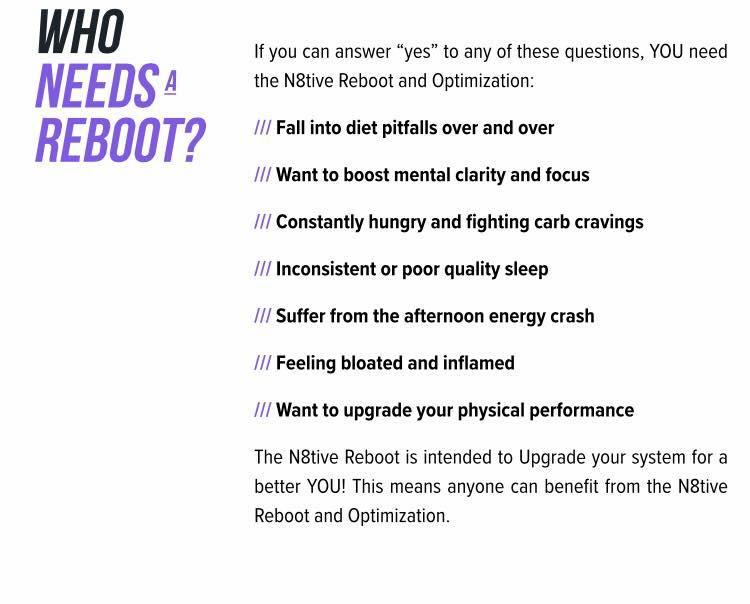 WHO NEEDS A REBOOT?

If you can answer “yes” to any of these questions, YOU need the N8tive Reboot and Optimization:

/// Fall into diet pitfalls over and over

/// Want to boost mental clarity and focus

/// Constantly hungry and fighting carb cravings

/// Inconsistent or poor quality sleep

/// Suffer from the afternoon energy crash

/// Feeling bloated and inflamed

/// Want to upgrade your physical performance

The N8tive Reboot is intended to Upgrade your system for a better YOU! This means anyone can benefit from the N8tive Reboot and Optimization.